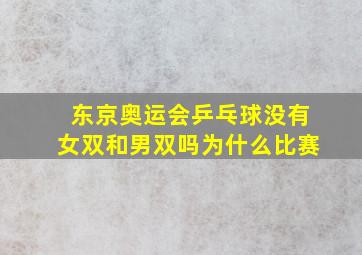 东京奥运会乒乓球没有女双和男双吗为什么比赛